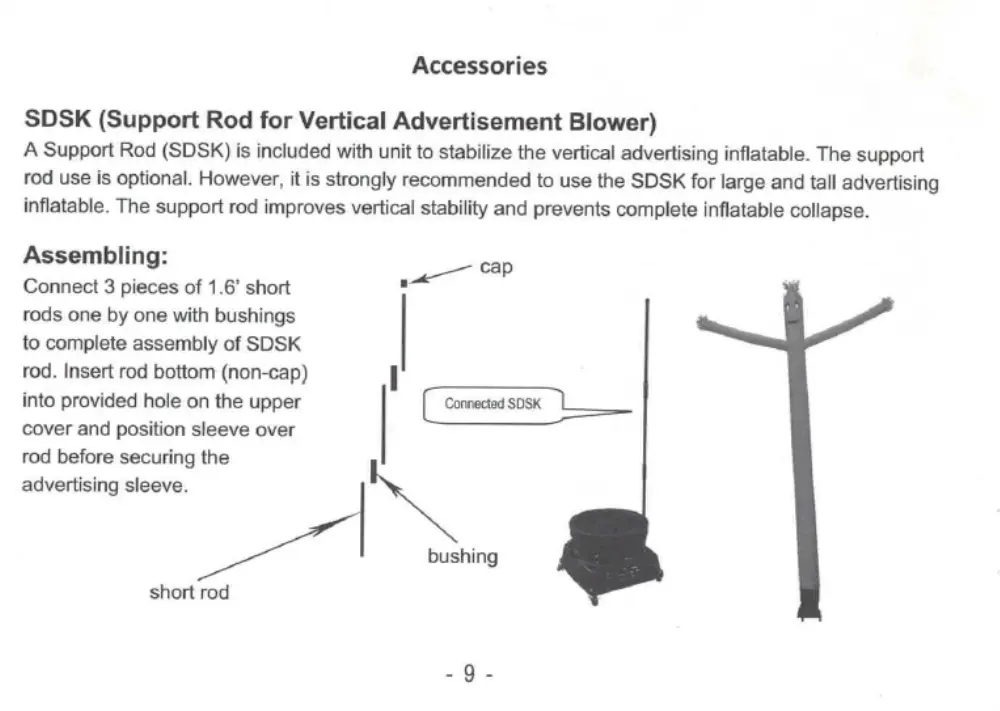 Accessories

SDSK (Support Rod for Vertical Advertisement Blower)
A Support Rod (SDSK) is included with unit to stabilize the vertical advertising inflatable. The support rod use is optional. However, it is strongly recommended to use the SDSK for large and tall advertising inflatable. The support rod improves vertical stability and prevents complete inflatable collapse.

Assembling:
Connect 3 pieces of 1.6' short rods one by one with bushings to complete assembly of SDSK rod. Insert rod bottom (non-cap) into provided hole on the upper cover and position sleeve over rod before securing the advertising sleeve.

cap

Connected SDSK

bushing

short rod

- 9 -